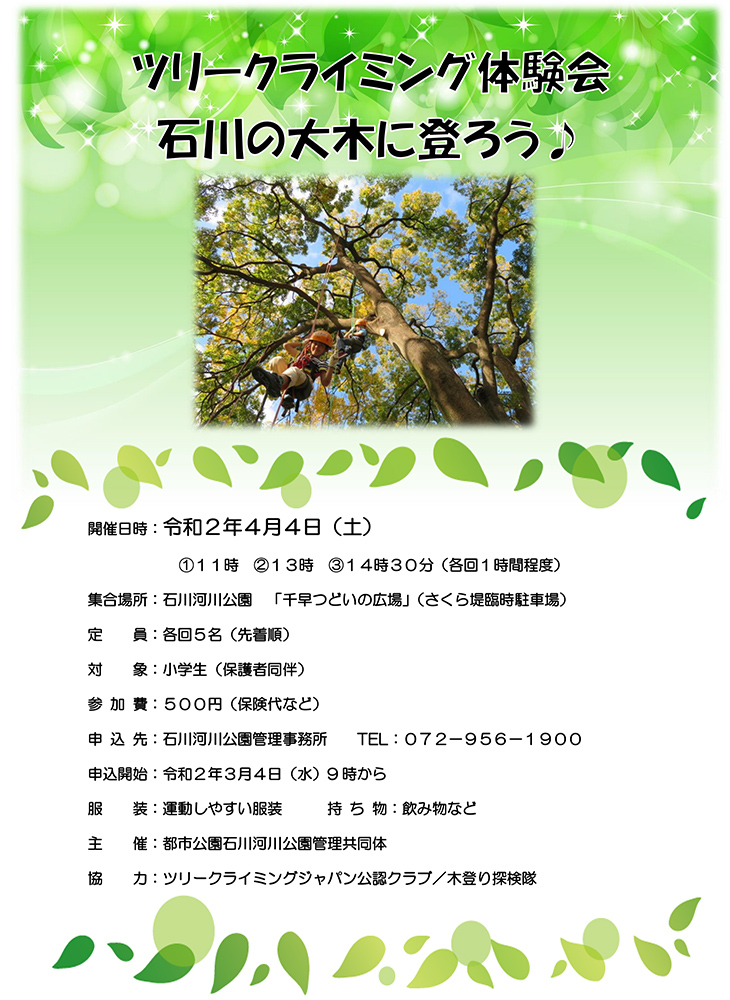 ツリークライミング体験会
石川の大木に登ろう♪

開催日時：令和２年４月４日（土）

①１１時　②１３時　③１４時３０分（各回１時間程度）

集合場所：石川河川公園　「千早つどいの広場」（さくら堤臨時駐車場）

定　　員：各回５名（先着順）

対　　象：小学生（保護者同伴）

参 加 費：５００円（保険代など）

申 込 先：石川河川公園管理事務所　　TEL：０７２－９５６－１９００

申込開始：令和２年３月４日（水）９時から

服　　装：運動しやすい服装　　　持 ち 物：飲み物など

主　　催：都市公園石川河川公園管理共同体

協　　力：ツリークライミングジャパン公認クラブ／木登り探検隊